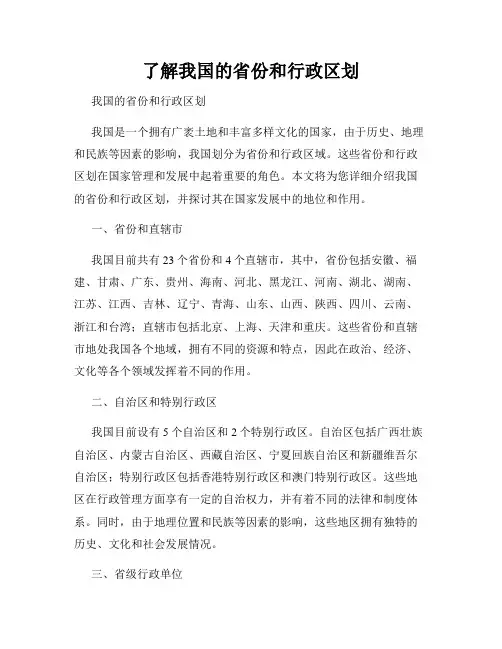 了解我国的省份和行政区划

我国的省份和行政区划

我国是一个拥有广袤土地和丰富多样文化的国家，由于历史、地理和民族等因素的影响，我国划分为省份和行政区域。这些省份和行政区划在国家管理和发展中起着重要的角色。本文将为您详细介绍我国的省份和行政区划，并探讨其在国家发展中的地位和作用。

一、省份和直辖市

我国目前共有23个省份和4个直辖市，其中，省份包括安徽、福建、甘肃、广东、贵州、海南、河北、黑龙江、河南、湖北、湖南、江苏、江西、吉林、辽宁、青海、山东、山西、陕西、四川、云南、浙江和台湾；直辖市包括北京、上海、天津和重庆。这些省份和直辖市地处我国各个地域，拥有不同的资源和特点，因此在政治、经济、文化等各个领域发挥着不同的作用。

二、自治区和特别行政区

我国目前设有5个自治区和2个特别行政区。自治区包括广西壮族自治区、内蒙古自治区、西藏自治区、宁夏回族自治区和新疆维吾尔自治区；特别行政区包括香港特别行政区和澳门特别行政区。这些地区在行政管理方面享有一定的自治权力，并有着不同的法律和制度体系。同时，由于地理位置和民族等因素的影响，这些地区拥有独特的历史、文化和社会发展情况。

三、省级行政单位